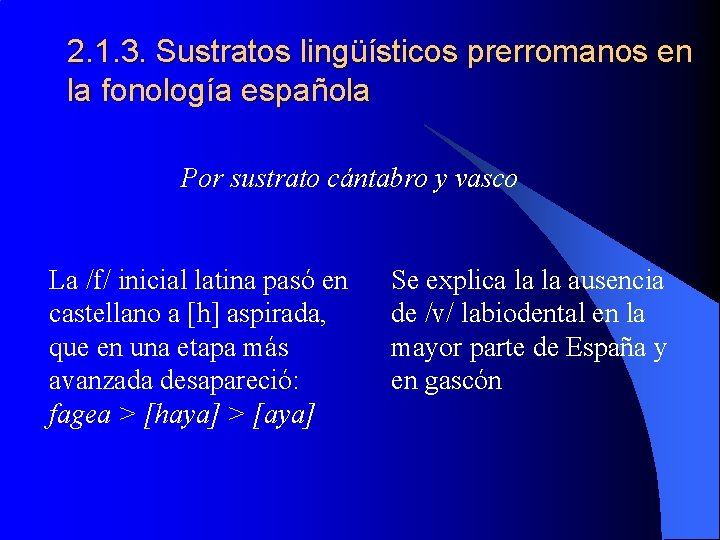 2.1.3. Sustratos lingüísticos prerromanos en la fonología española

Por sustrato cántabro y vasco

La /f/ inicial latina pasó en castellano a [h] aspirada, que en una etapa más avanzada desapareció: fagea > [haya] > [aya]

Se explica la la ausencia de /v/ labiodental en la mayor parte de España y en gascón